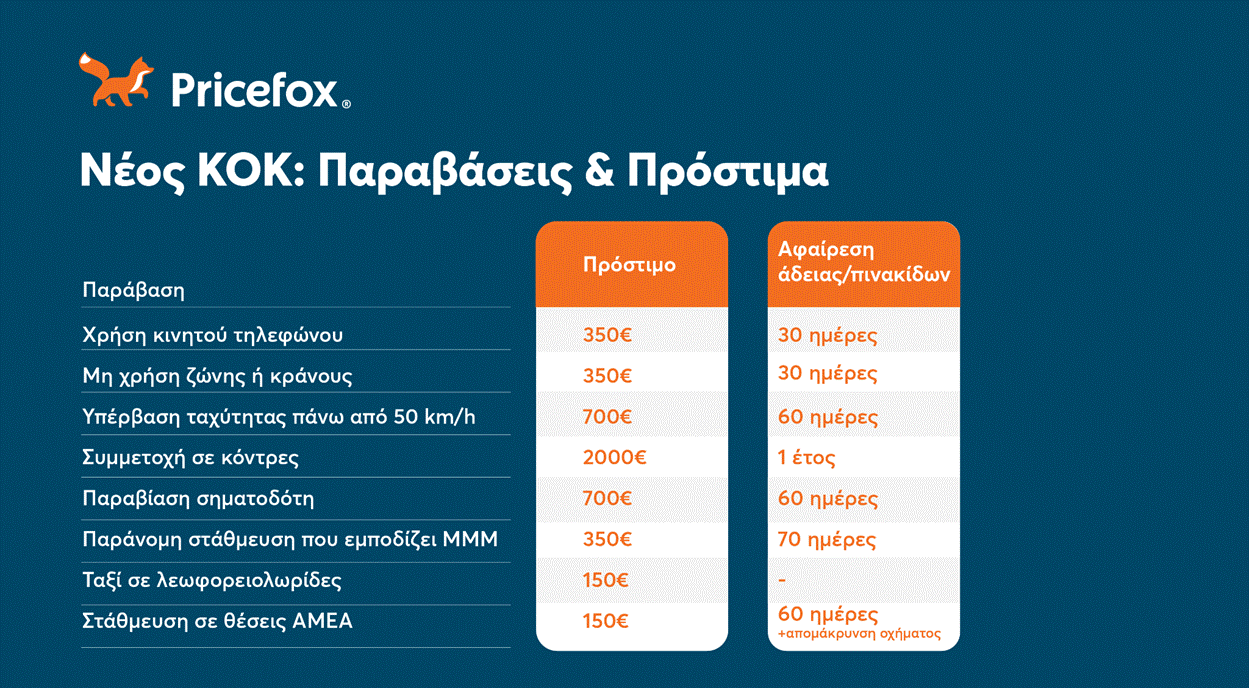 Pricefox®

Νέος ΚΟΚ: Παραβάσεις & Πρόστιμα

| Παράβαση | Πρόστιμο | Αφαίρεση άδειας/πινακίδων |
|---|---|---|
| Χρήση κινητού τηλεφώνου | 350€ | 30 ημέρες |
| Μη χρήση ζώνης ή κράνους | 350€ | 30 ημέρες |
| Υπέρβαση ταχύτητας πάνω από 50 km/h | 700€ | 60 ημέρες |
| Συμμετοχή σε κόντρες | 2000€ | 1 έτος |
| Παραβίαση σηματοδότη | 700€ | 60 ημέρες |
| Παράνομη στάθμευση που εμποδίζει ΜΜΜ | 350€ | 70 ημέρες |
| Ταξί σε λεωφορειολωρίδες | 150€ | - |
| Στάθμευση σε θέσεις ΑΜΕΑ | 150€ | 60 ημέρες +απομάκρυνση οχήματος |